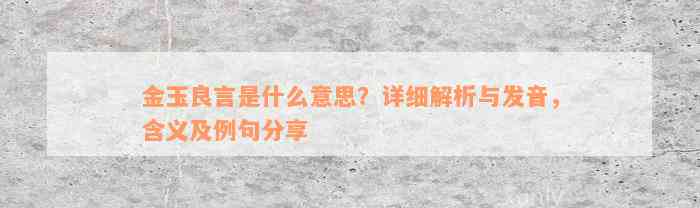 金玉良言是什么意思？详细解析与发音，含义及例句分享